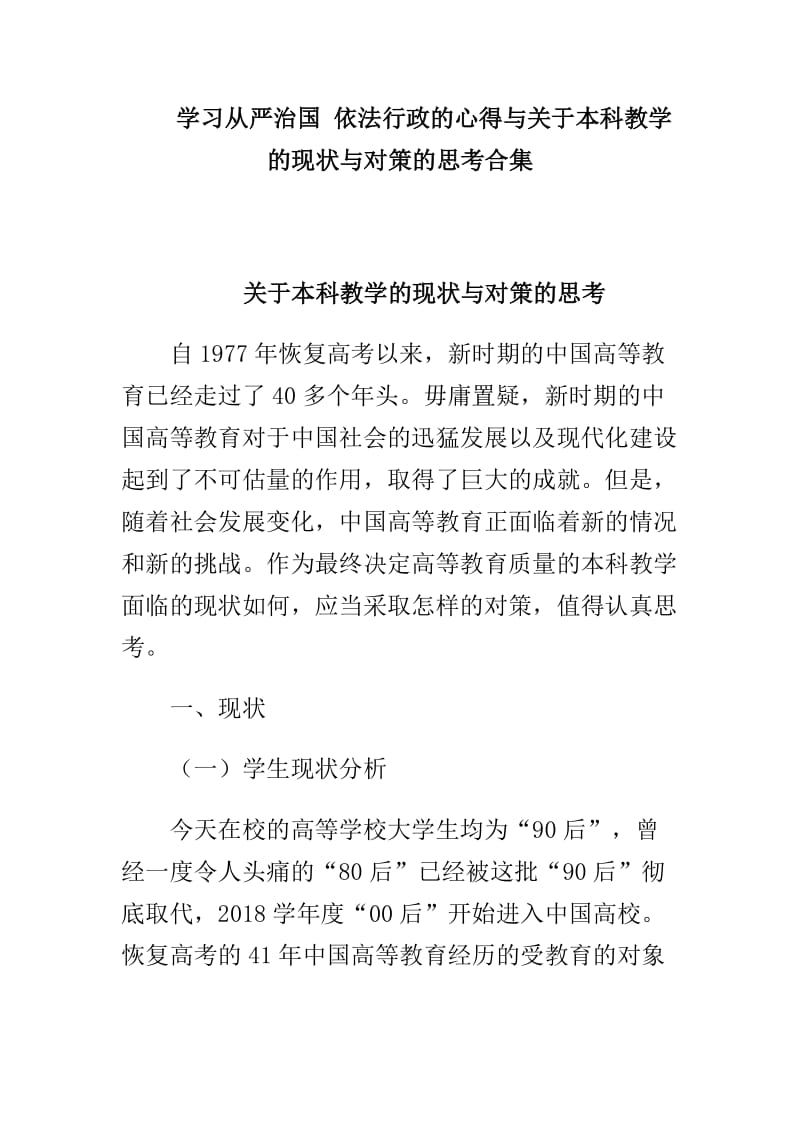 学习从严治国 依法行政的心得与关于本科教学的现状与对策的思考合集

关于本科教学的现状与对策的思考

自 1977 年恢复高考以来，新时期的中国高等教育已经走过了 40 多个年头。毋庸置疑，新时期的中国高等教育对于中国社会的迅猛发展以及现代化建设起到了不可估量的作用，取得了巨大的成就。但是，随着社会发展变化，中国高等教育正面临着新的情况和新的挑战。作为最终决定高等教育质量的本科教学面临的现状如何，应当采取怎样的对策，值得认真思考。

一、现状

（一）学生现状分析

今天在校的高等学校大学生均为“90 后”，曾经一度令人头痛的“80 后”已经被这批“90 后”彻底取代，2018 学年度“00 后”开始进入中国高校。恢复高考的 41 年中国高等教育经历的受教育的对象